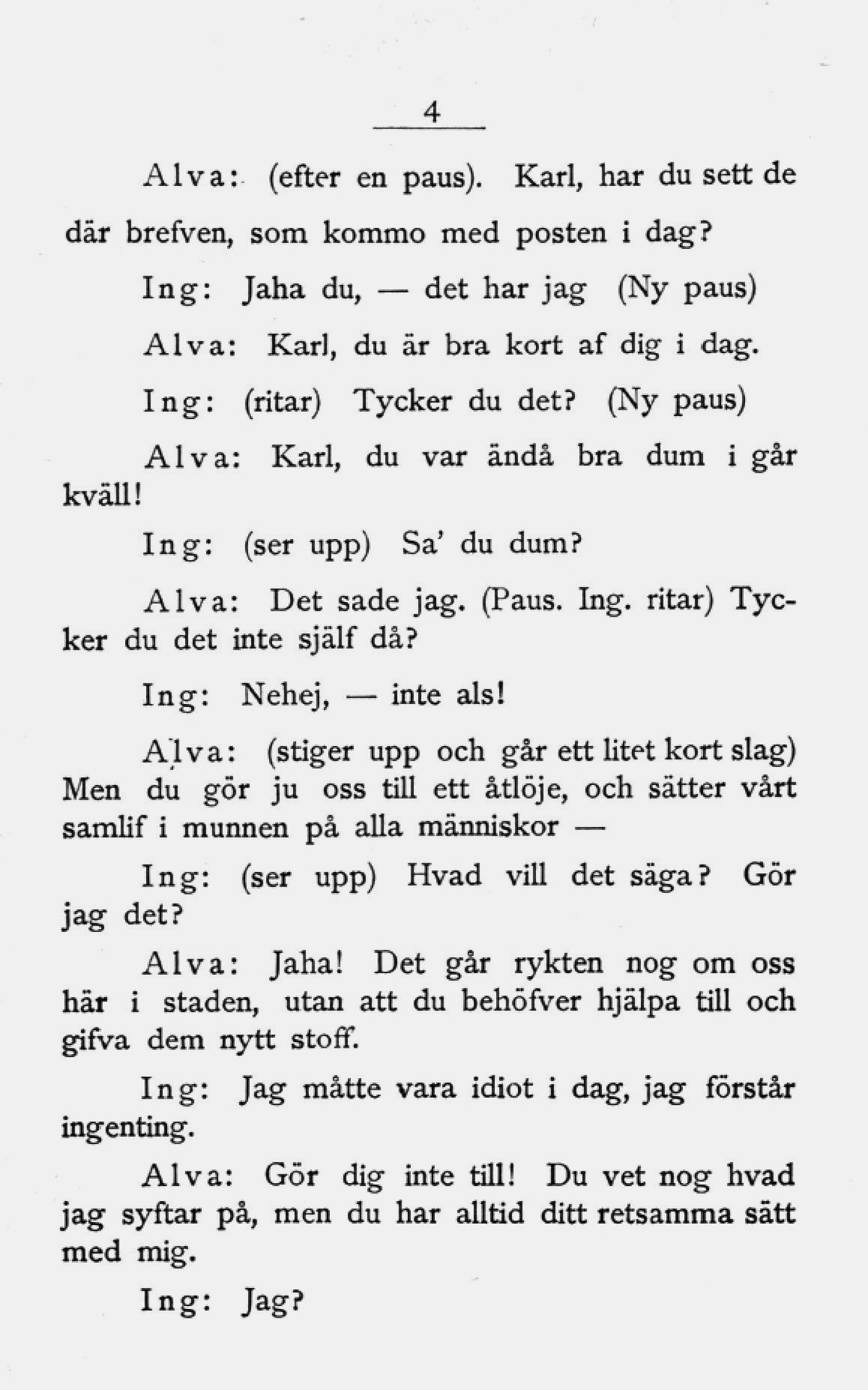 4

Alva: (efter en paus). Karl, har du sett de där brefven, som kommo med posten i dag?

Ing: Jaha du, — det har jag (Ny paus)

Alva: Karl, du är bra kort af dig i dag.

Ing: (ritar) Tycker du det? (Ny paus)

Alva: Karl, du var ändå bra dum i går kväll!

Ing: (ser upp) Sa' du dum?

Alva: Det sade jag. (Paus. Ing. ritar) Tycker du det inte själf då?

Ing: Nehej, — inte als!

Alva: (stiger upp och går ett litet kort slag) Men du gör ju oss till ett åtlöje, och sätter vårt samlif i munnen på alla människor —

Ing: (ser upp) Hvad vill det säga? Gör jag det?

Alva: Jaha! Det går rykten nog om oss här i staden, utan att du behöfver hjälpa till och gifva dem nytt stoff.

Ing: Jag måtte vara idiot i dag, jag förstår ingenting.

Alva: Gör dig inte till! Du vet nog hvad jag syftar på, men du har alltid ditt retsamma sätt med mig.

Ing: Jag?